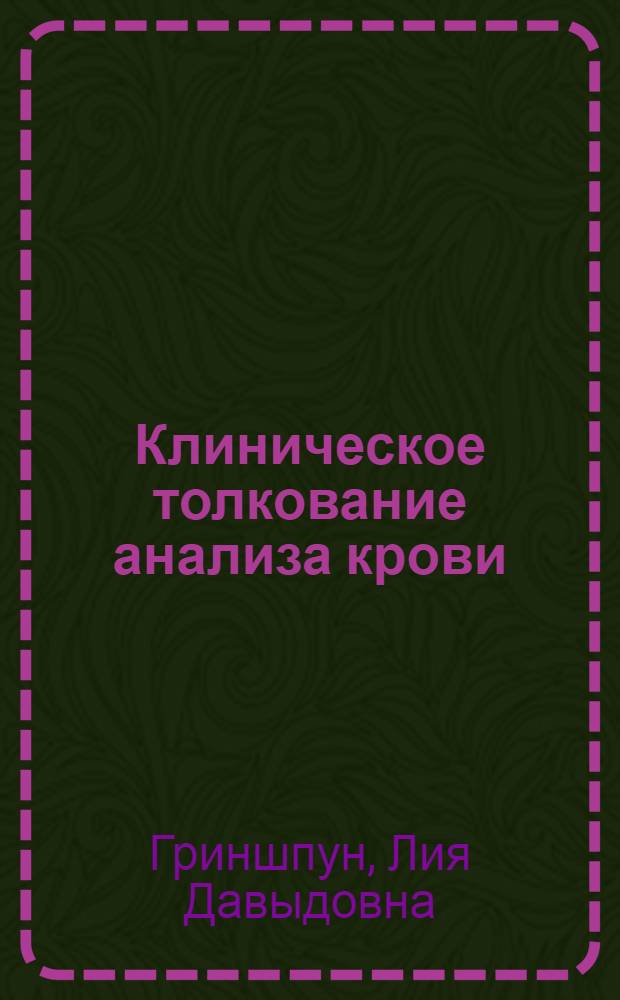 Клиническое толкование анализа крови

Гриншпун, Лия Давыдовна